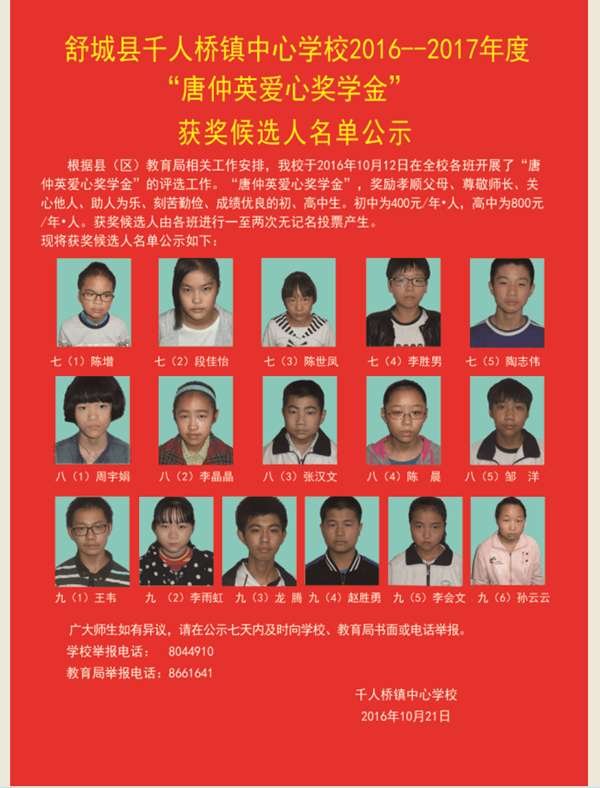 舒城县千人桥镇中心学校2016--2017年度
“唐仲英爱心奖学金”
获奖候选人名单公示

根据县（区）教育局相关工作安排，我校于2016年10月12日在全校各班开展了“唐仲英爱心奖学金”的评选工作。“唐仲英爱心奖学金”，奖励孝顺父母、尊敬师长、关心他人、助人为乐、刻苦勤俭、成绩优良的初、高中生。初中为400元/年•人，高中为800元/年•人。获奖候选人由各班进行一至两次无记名投票产生。
现将获奖候选人名单公示如下：

七（1）陈增　七（2）段佳怡　七（3）陈世凤　七（4）李胜男　七（5）陶志伟

八（1）周宇娟　八（2）李晶晶　八（3）张汉文　八（4）陈 晨　八（5）邹 洋

九（1）王韦　九（2）李雨虹　九（3）龙 腾　九（4）赵胜勇　九（5）李会文　九（6）孙云云

广大师生如有异议，请在公示七天内及时向学校、教育局书面或电话举报。
学校举报电话：　8044910
教育局举报电话：8661641

千人桥镇中心学校
2016年10月21日